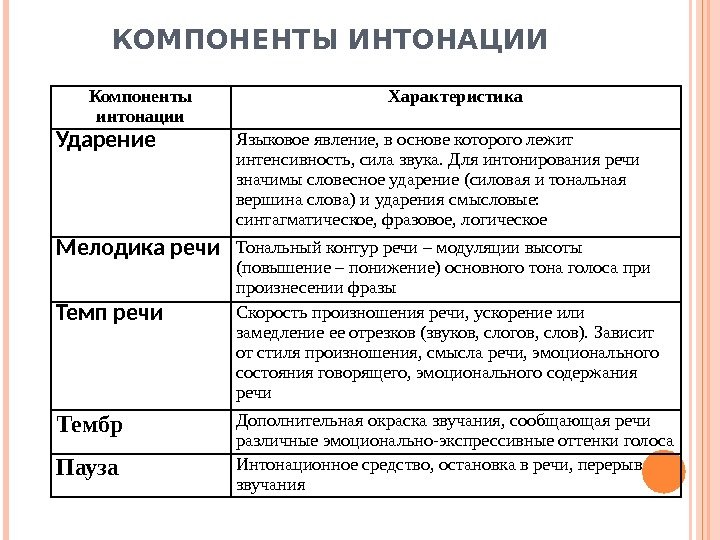 КОМПОНЕНТЫ ИНТОНАЦИИ

| Компоненты интонации | Характеристика |
|---|---|
| Ударение | Языковое явление, в основе которого лежит интенсивность, сила звука. Для интонирования речи значимы словесное ударение (силовая и тональная вершина слова) и ударения смысловые: синтагматическое, фразовое, логическое |
| Мелодика речи | Тональный контур речи – модуляции высоты (повышение – понижение) основного тона голоса при произнесении фразы |
| Темп речи | Скорость произношения речи, ускорение или замедление ее отрезков (звуков, слогов, слов). Зависит от стиля произношения, смысла речи, эмоционального состояния говорящего, эмоционального содержания речи |
| Тембр | Дополнительная окраска звучания, сообщающая речи различные эмоционально-экспрессивные оттенки голоса |
| Пауза | Интонационное средство, остановка в речи, перерыв звучания |